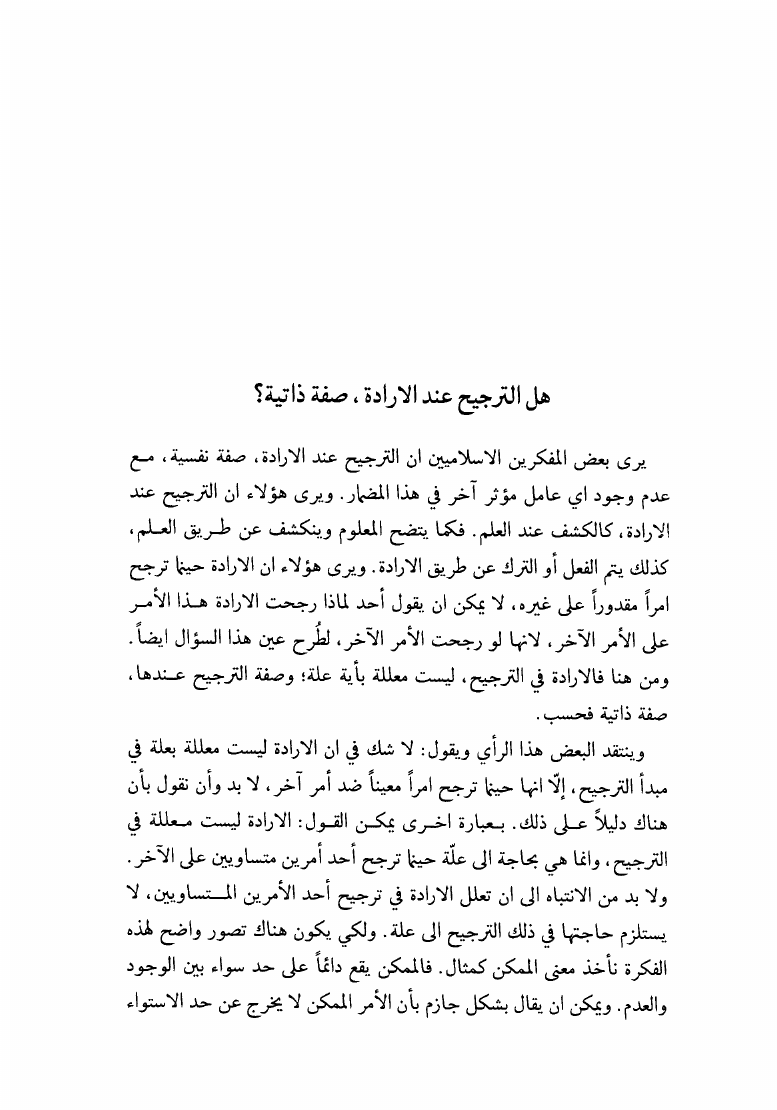 هل الترجيح عند الارادة، صفة ذاتية؟

يرى بعض المفكرين الاسلاميين ان الترجيح عند الارادة، صفة نفسية، مع عدم وجود اي عامل مؤثر آخر في هذا المضمار. ويرى هؤلاء ان الترجيح عند الارادة، كالكشف عند العلم. فكما يتضح المعلوم وينكشف عن طريق العلم، كذلك يتم الفعل أو الترك عن طريق الارادة. ويرى هؤلاء ان الارادة حينما ترجح امراً مقدوراً على غيره، لا يمكن ان يقول أحد لماذا رجحت الارادة هذا الأمر على الأمر الآخر، لانها لو رجحت الأمر الآخر، لطُرح عين هذا السؤال ايضاً. ومن هنا فالارادة في الترجيح، ليست معللة بأية علة؛ وصفة الترجيح عندها، صفة ذاتية فحسب.

وينتقد البعض هذا الرأي ويقول: لا شك في ان الارادة ليست معللة بعلة في مبدأ الترجيح، إلّا انها حينما ترجح امراً معيناً ضد أمر آخر، لا بد وأن نقول بأن هناك دليلاً على ذلك. بعبارة اخرى يمكن القول: الارادة ليست معللة في الترجيح، وانما هي بحاجة الى علّة حينما ترجح أحد أمرين متساويين على الآخر. ولا بد من الانتباه الى ان تعلل الارادة في ترجيح أحد الأمرين المتساويين، لا يستلزم حاجتها في ذلك الترجيح الى علة. ولكي يكون هناك تصور واضح لهذه الفكرة نأخذ معنى الممكن كمثال. فالممكن يقع دائماً على حد سواء بين الوجود والعدم. ويمكن ان يقال بشكل جازم بأن الأمر الممكن لا يخرج عن حد الاستواء